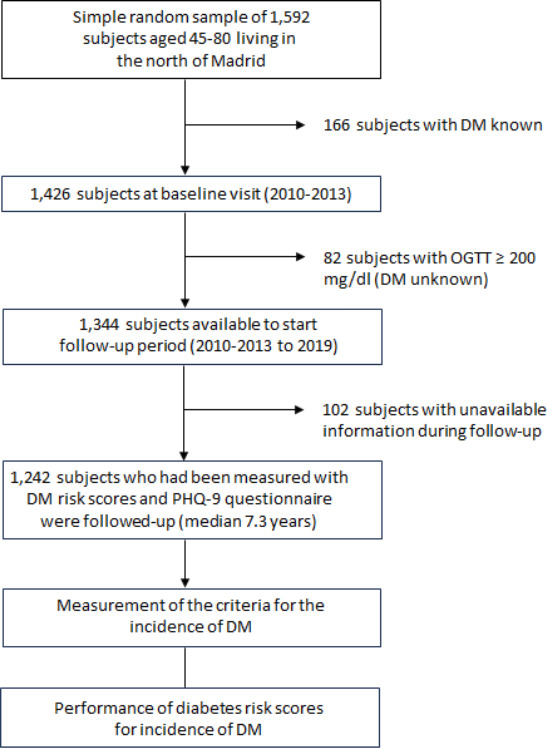 Simple random sample of 1,592 subjects aged 45-80 living in the north of Madrid

166 subjects with DM known

1,426 subjects at baseline visit (2010-2013)

82 subjects with OGTT ≥ 200 mg/dl (DM unknown)

1,344 subjects available to start follow-up period (2010-2013 to 2019)

102 subjects with unavailable information during follow-up

1,242 subjects who had been measured with DM risk scores and PHQ-9 questionnaire were followed-up (median 7.3 years)

Measurement of the criteria for the incidence of DM

Performance of diabetes risk scores for incidence of DM